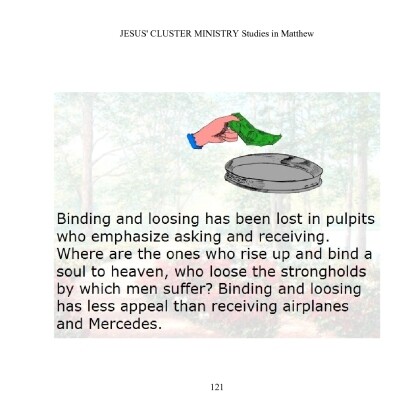 JESUS' CLUSTER MINISTRY Studies in Matthew

Binding and loosing has been lost in pulpits who emphasize asking and receiving. Where are the ones who rise up and bind a soul to heaven, who loose the strongholds by which men suffer? Binding and loosing has less appeal than receiving airplanes and Mercedes.

121